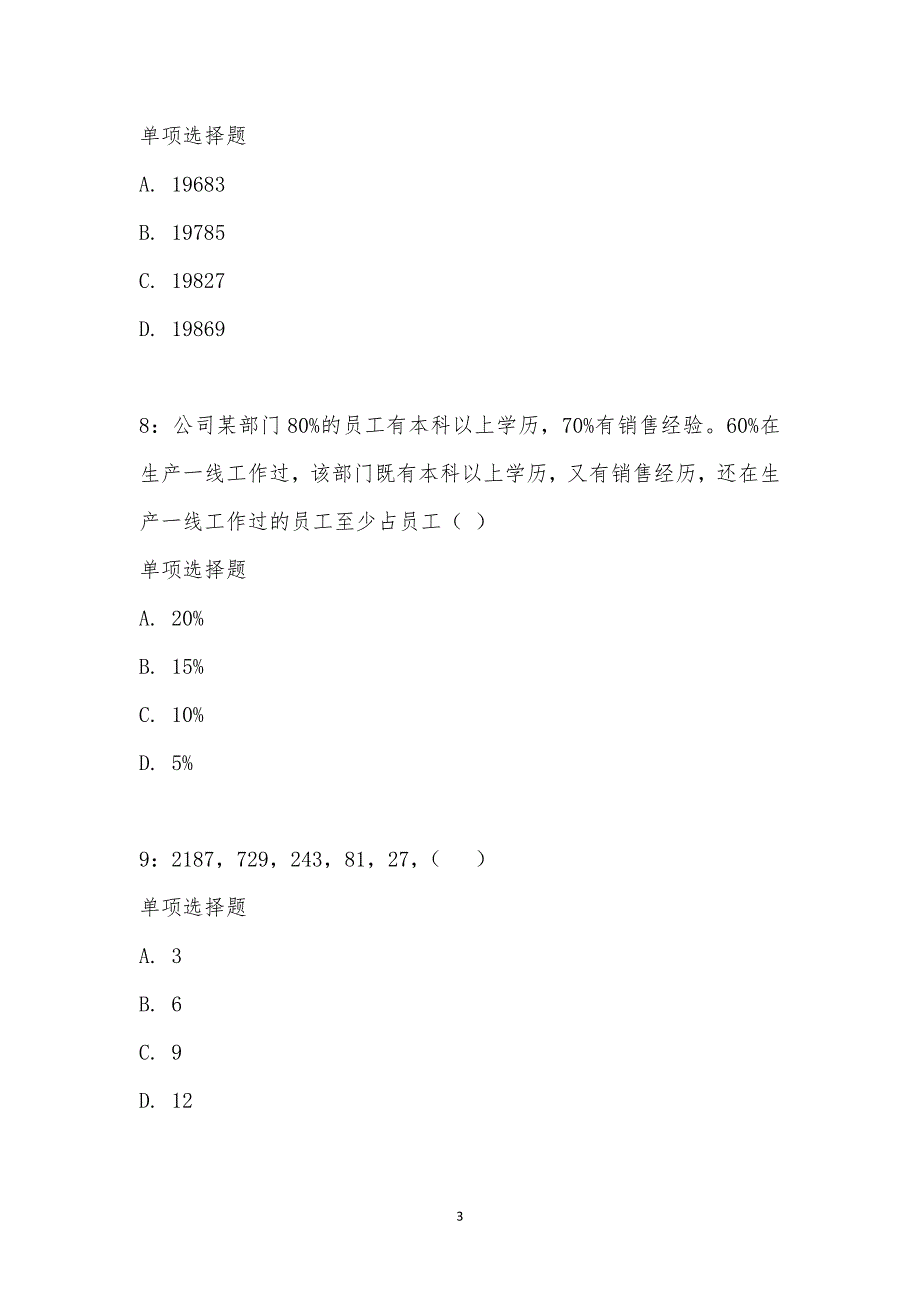 单项选择题

A. 19683

B. 19785

C. 19827

D. 19869

8：公司某部门80%的员工有本科以上学历，70%有销售经验。60%在生产一线工作过，该部门既有本科以上学历，又有销售经历，还在生产一线工作过的员工至少占员工（ ）

单项选择题

A. 20%

B. 15%

C. 10%

D. 5%

9：2187，729，243，81，27，（　）

单项选择题

A. 3

B. 6

C. 9

D. 12

3